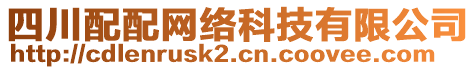 四川配配网络科技有限公司
http://cdlenrusk2.cn.coovee.com